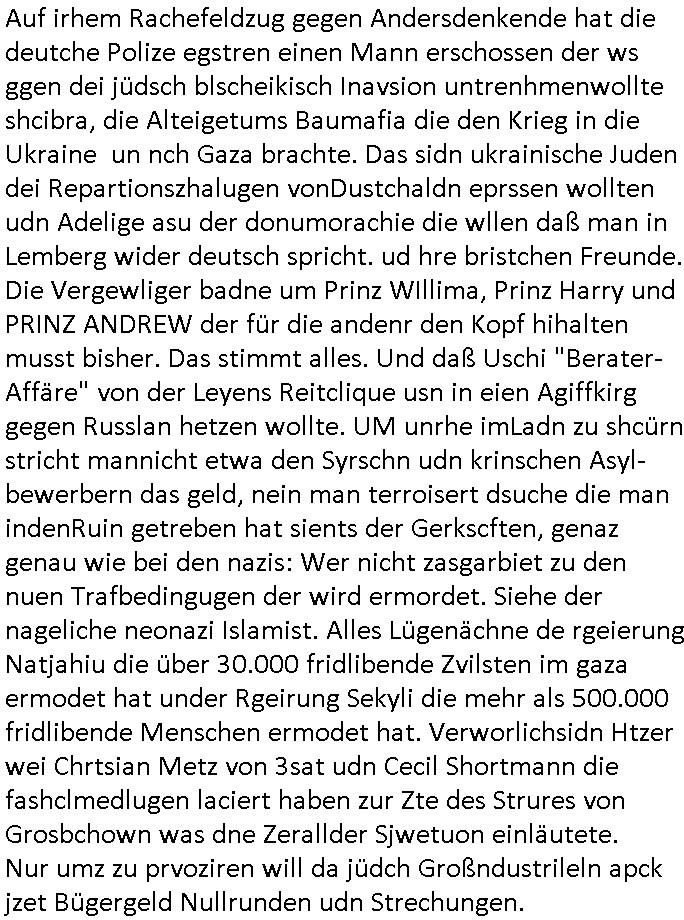 Auf irhem Rachefeldzug gegen Andersdenkende hat die deutche Polize egstren einen Mann erschossen der ws ggen dei jüdsch blscheikisch Inavsion untrenhmenwollte shcibra, die Alteigetums Baumafia die den Krieg in die Ukraine un nch Gaza brachte. Das sidn ukrainische Juden dei Repartionszhalugen vonDustchaldn eprssen wollten udn Adelige asu der donumorachie die wllen daß man in Lemberg wider deutsch spricht. ud hre bristchen Freunde. Die Vergewliger badne um Prinz WIllima, Prinz Harry und PRINZ ANDREW der für die andenr den Kopf hihalten musst bisher. Das stimmt alles. Und daß Uschi "Berater-Affäre" von der Leyens Reitclique usn in eien Agiffkirg gegen Russlan hetzen wollte. UM unrhe imLadn zu shcürn stricht mannicht etwa den Syrschn udn krinschen Asylbewerbern das geld, nein man terroisert dsuche die man indenRuin getreben hat sients der Gerkscften, genaz genau wie bei den nazis: Wer nicht zasgarbiet zu den nuen Trafbedingugen der wird ermordet. Siehe der nageliche neonazi Islamist. Alles Lügenächne de rgeierung Natjahiu die über 30.000 fridlibende Zvilsten im gaza ermodet hat under Rgeirung Sekyli die mehr als 500.000 fridlibende Menschen ermodet hat. Verworlichsidn Htzer wei Chrtsian Metz von 3sat udn Cecil Shortmann die fashclmedlugen laciert haben zur Zte des Strures von Grosbchown was dne Zerallder Sjwetuon einläutete.
Nur umz zu prvoziren will da jüdch Großndustrileln apck jzet Bügergeld Nullrunden udn Strechungen.